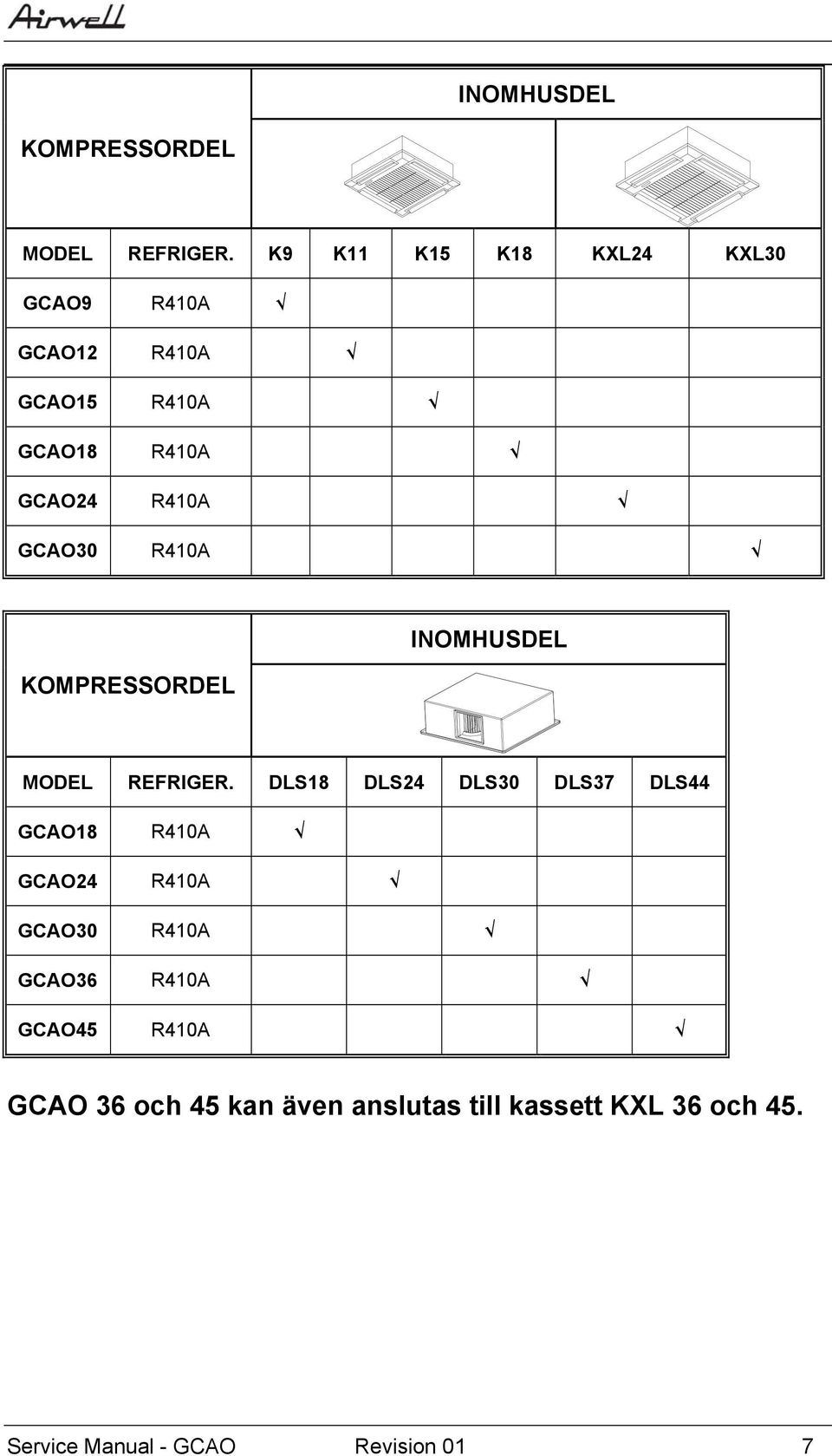 Airwell

| KOMPRESSORDEL | | INOMHUSDEL | | | | | |
|---|---|---|---|---|---|---|---|
| MODEL | REFRIGER. | K9 | K11 | K15 | K18 | KXL24 | KXL30 |
| GCAO9 | R410A | √ | | | | | |
| GCAO12 | R410A | | √ | | | | |
| GCAO15 | R410A | | | √ | | | |
| GCAO18 | R410A | | | | √ | | |
| GCAO24 | R410A | | | | | √ | |
| GCAO30 | R410A | | | | | | √ |

| KOMPRESSORDEL | | INOMHUSDEL | | | | |
|---|---|---|---|---|---|---|
| MODEL | REFRIGER. | DLS18 | DLS24 | DLS30 | DLS37 | DLS44 |
| GCAO18 | R410A | √ | | | | |
| GCAO24 | R410A | | √ | | | |
| GCAO30 | R410A | | | √ | | |
| GCAO36 | R410A | | | | √ | |
| GCAO45 | R410A | | | | | √ |

GCAO 36 och 45 kan även anslutas till kassett KXL 36 och 45.

Service Manual - GCAO Revision 01 7